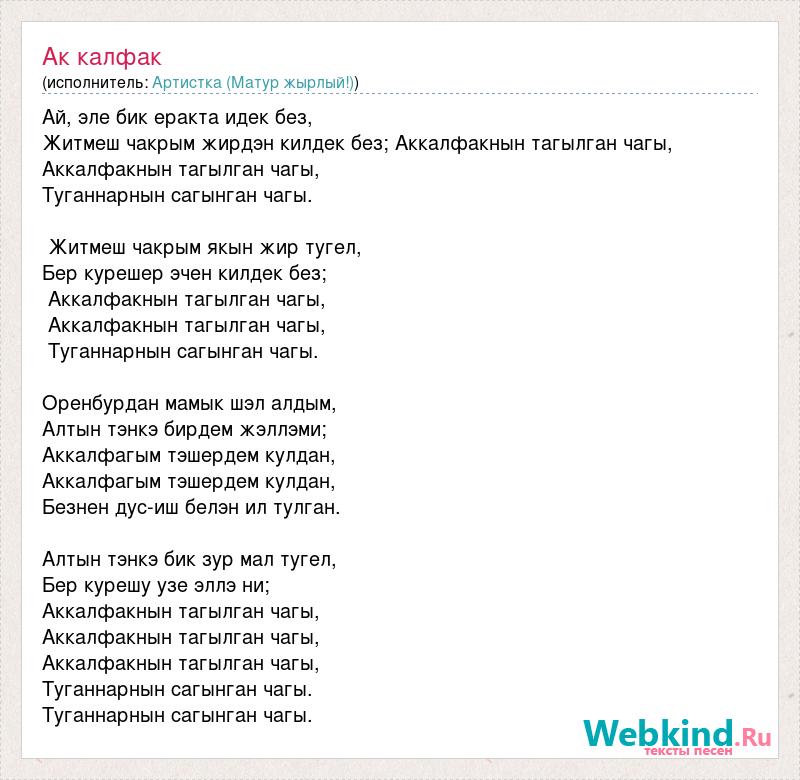 Ак калфак
(исполнитель: Артистка (Матур жырлый!))

Ай, эле бик еракта идек без,
Житмеш чакрым жирдэн килдек без; Аккалфакнын тагылган чагы,
Аккалфакнын тагылган чагы,
Туганнарнын сагынган чагы.

Житмеш чакрым якын жир тугел,
Бер курешер эчен килдек без;
Аккалфакнын тагылган чагы,
Аккалфакнын тагылган чагы,
Туганнарнын сагынган чагы.

Оренбурдан мамык шэл алдым,
Алтын тэнкэ бирдем жэллэми;
Аккалфагым тэшердем кулдан,
Аккалфагым тэшердем кулдан,
Безнен дус-иш белэн ил тулган.

Алтын тэнкэ бик зур мал тугел,
Бер курешу узе эллэ ни;
Аккалфакнын тагылган чагы,
Аккалфакнын тагылган чагы,
Аккалфакнын тагылган чагы,
Туганнарнын сагынган чагы.
Туганнарнын сагынган чагы.

Webkind.Ru
тексты песен